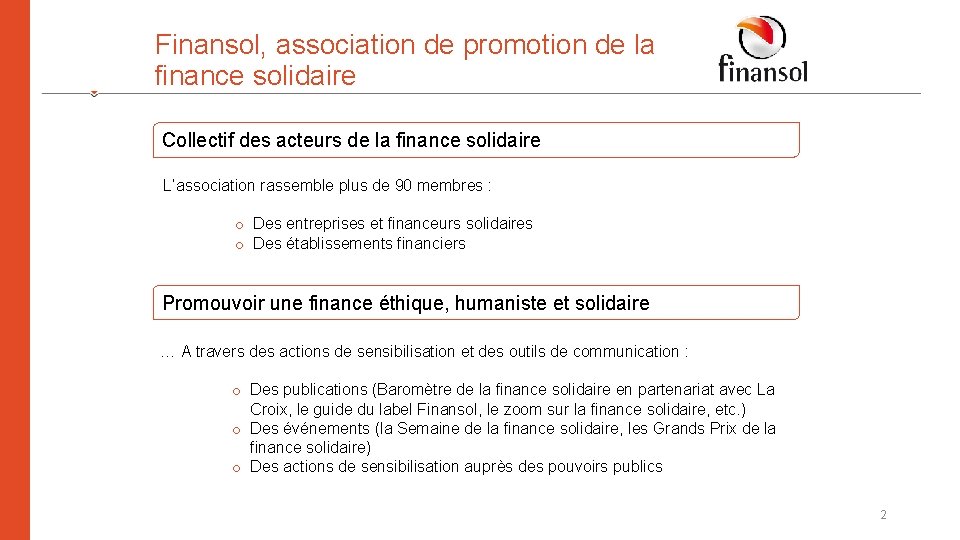 Finansol, association de promotion de la finance solidaire

finansol

Collectif des acteurs de la finance solidaire

L'association rassemble plus de 90 membres :

o Des entreprises et financeurs solidaires
o Des établissements financiers

Promouvoir une finance éthique, humaniste et solidaire

… A travers des actions de sensibilisation et des outils de communication :

o Des publications (Baromètre de la finance solidaire en partenariat avec La Croix, le guide du label Finansol, le zoom sur la finance solidaire, etc.)
o Des événements (la Semaine de la finance solidaire, les Grands Prix de la finance solidaire)
o Des actions de sensibilisation auprès des pouvoirs publics

2